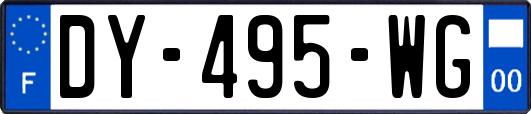 F
DY-495-WG
00